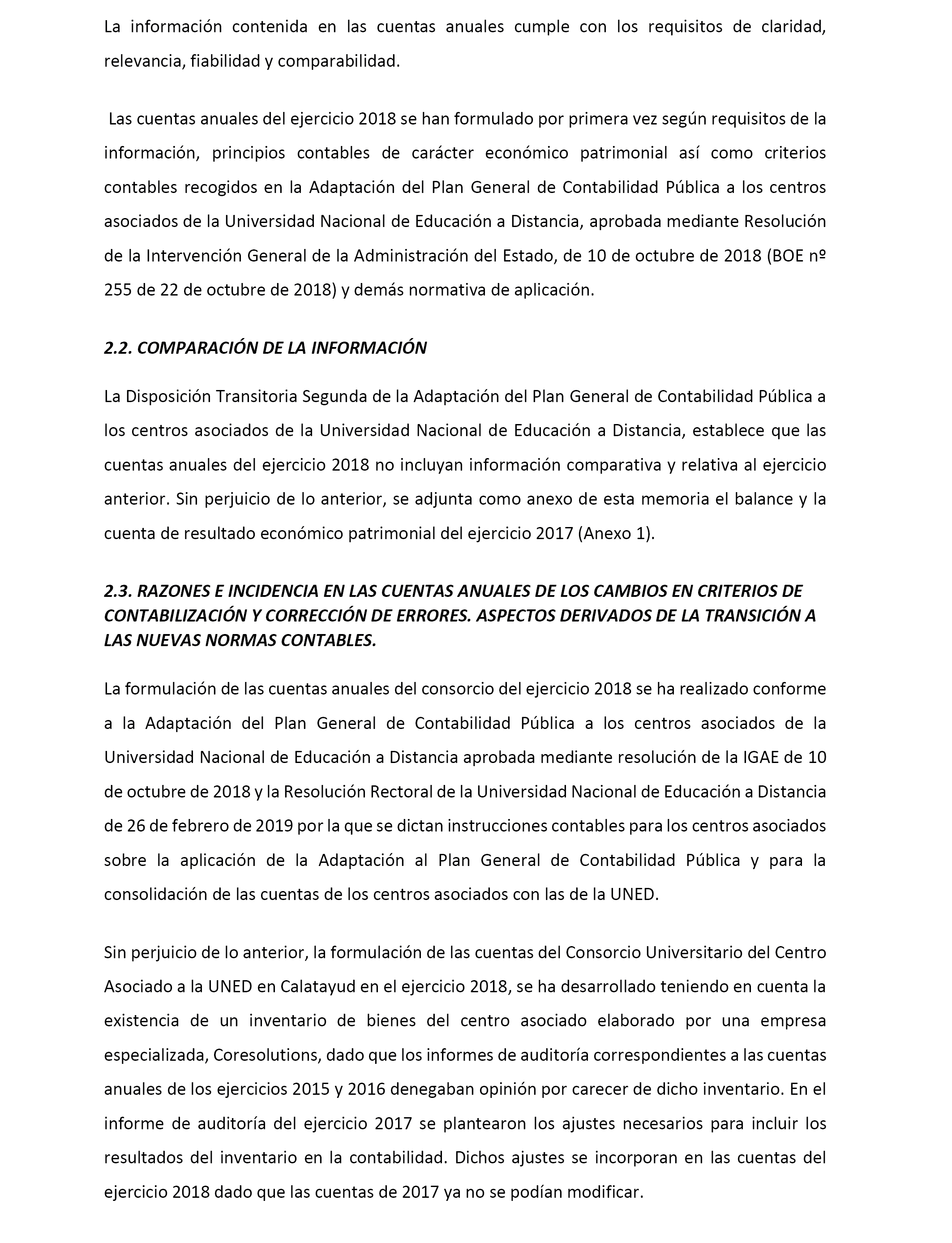 La información contenida en las cuentas anuales cumple con los requisitos de claridad, relevancia, fiabilidad y comparabilidad.

Las cuentas anuales del ejercicio 2018 se han formulado por primera vez según requisitos de la información, principios contables de carácter económico patrimonial así como criterios contables recogidos en la Adaptación del Plan General de Contabilidad Pública a los centros asociados de la Universidad Nacional de Educación a Distancia, aprobada mediante Resolución de la Intervención General de la Administración del Estado, de 10 de octubre de 2018 (BOE nº 255 de 22 de octubre de 2018) y demás normativa de aplicación.

2.2. COMPARACIÓN DE LA INFORMACIÓN

La Disposición Transitoria Segunda de la Adaptación del Plan General de Contabilidad Pública a los centros asociados de la Universidad Nacional de Educación a Distancia, establece que las cuentas anuales del ejercicio 2018 no incluyan información comparativa y relativa al ejercicio anterior. Sin perjuicio de lo anterior, se adjunta como anexo de esta memoria el balance y la cuenta de resultado económico patrimonial del ejercicio 2017 (Anexo 1).

2.3. RAZONES E INCIDENCIA EN LAS CUENTAS ANUALES DE LOS CAMBIOS EN CRITERIOS DE CONTABILIZACIÓN Y CORRECCIÓN DE ERRORES. ASPECTOS DERIVADOS DE LA TRANSICIÓN A LAS NUEVAS NORMAS CONTABLES.

La formulación de las cuentas anuales del consorcio del ejercicio 2018 se ha realizado conforme a la Adaptación del Plan General de Contabilidad Pública a los centros asociados de la Universidad Nacional de Educación a Distancia aprobada mediante resolución de la IGAE de 10 de octubre de 2018 y la Resolución Rectoral de la Universidad Nacional de Educación a Distancia de 26 de febrero de 2019 por la que se dictan instrucciones contables para los centros asociados sobre la aplicación de la Adaptación al Plan General de Contabilidad Pública y para la consolidación de las cuentas de los centros asociados con las de la UNED.

Sin perjuicio de lo anterior, la formulación de las cuentas del Consorcio Universitario del Centro Asociado a la UNED en Calatayud en el ejercicio 2018, se ha desarrollado teniendo en cuenta la existencia de un inventario de bienes del centro asociado elaborado por una empresa especializada, Coresolutions, dado que los informes de auditoría correspondientes a las cuentas anuales de los ejercicios 2015 y 2016 denegaban opinión por carecer de dicho inventario. En el informe de auditoría del ejercicio 2017 se plantearon los ajustes necesarios para incluir los resultados del inventario en la contabilidad. Dichos ajustes se incorporan en las cuentas del ejercicio 2018 dado que las cuentas de 2017 ya no se podían modificar.